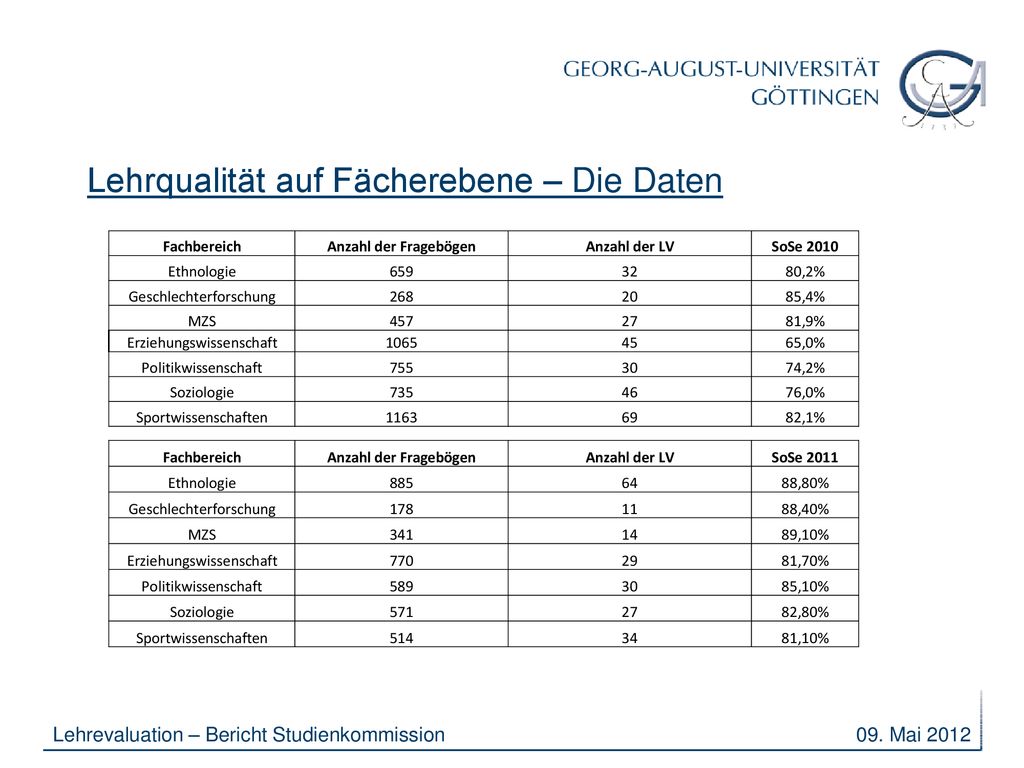 GEORG-AUGUST-UNIVERSITÄT
GÖTTINGEN

Lehrqualität auf Fächerebene – Die Daten

| Fachbereich | Anzahl der Fragebögen | Anzahl der LV | SoSe 2010 |
|---|---|---|---|
| Ethnologie | 659 | 32 | 80,2% |
| Geschlechterforschung | 268 | 20 | 85,4% |
| MZS | 457 | 27 | 81,9% |
| Erziehungswissenschaft | 1065 | 45 | 65,0% |
| Politikwissenschaft | 755 | 30 | 74,2% |
| Soziologie | 735 | 46 | 76,0% |
| Sportwissenschaften | 1163 | 69 | 82,1% |

| Fachbereich | Anzahl der Fragebögen | Anzahl der LV | SoSe 2011 |
|---|---|---|---|
| Ethnologie | 885 | 64 | 88,80% |
| Geschlechterforschung | 178 | 11 | 88,40% |
| MZS | 341 | 14 | 89,10% |
| Erziehungswissenschaft | 770 | 29 | 81,70% |
| Politikwissenschaft | 589 | 30 | 85,10% |
| Soziologie | 571 | 27 | 82,80% |
| Sportwissenschaften | 514 | 34 | 81,10% |

Lehrevaluation – Bericht Studienkommission

09. Mai 2012